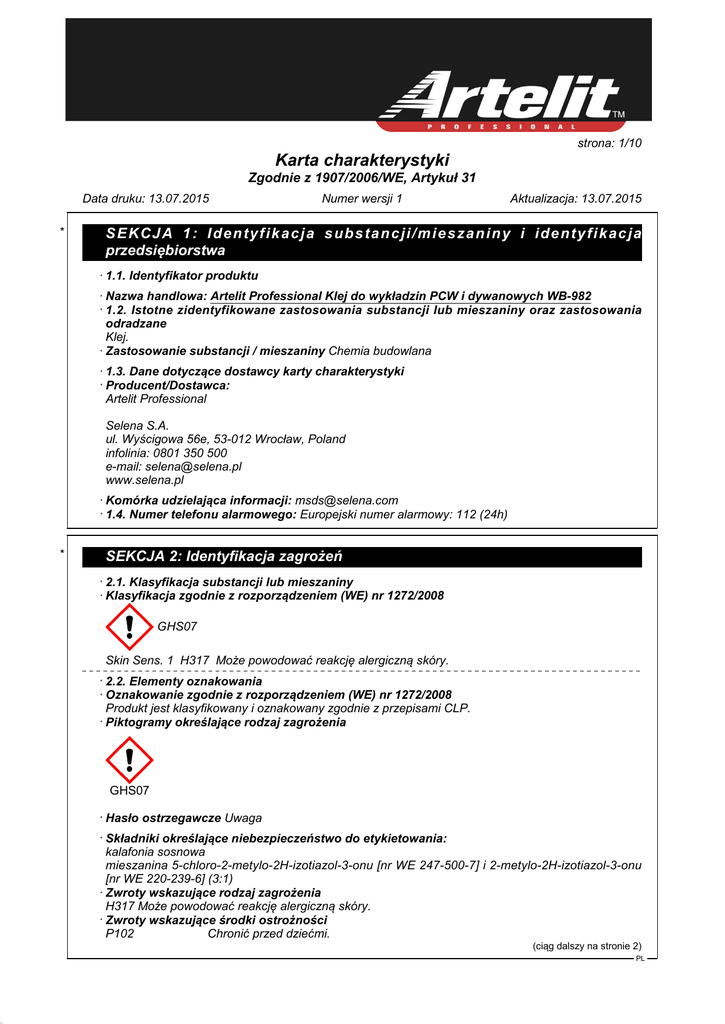 Artelit™
PROFESSIONAL

strona: 1/10

Karta charakterystyki
Zgodnie z 1907/2006/WE, Artykuł 31

Data druku: 13.07.2015 Numer wersji 1 Aktualizacja: 13.07.2015

* SEKCJA 1: Identyfikacja substancji/mieszaniny i identyfikacja przedsiębiorstwa

· 1.1. Identyfikator produktu

· Nazwa handlowa: Artelit Professional Klej do wykładzin PCW i dywanowych WB-982
· 1.2. Istotne zidentyfikowane zastosowania substancji lub mieszaniny oraz zastosowania odradzane
Klej.
· Zastosowanie substancji / mieszaniny Chemia budowlana

· 1.3. Dane dotyczące dostawcy karty charakterystyki
· Producent/Dostawca:
Artelit Professional

Selena S.A.
ul. Wyścigowa 56e, 53-012 Wrocław, Poland
infolinia: 0801 350 500
e-mail: selena@selena.pl
www.selena.pl

· Komórka udzielająca informacji: msds@selena.com
· 1.4. Numer telefonu alarmowego: Europejski numer alarmowy: 112 (24h)

* SEKCJA 2: Identyfikacja zagrożeń

· 2.1. Klasyfikacja substancji lub mieszaniny
· Klasyfikacja zgodnie z rozporządzeniem (WE) nr 1272/2008

GHS07

Skin Sens. 1 H317 Może powodować reakcję alergiczną skóry.

· 2.2. Elementy oznakowania
· Oznakowanie zgodnie z rozporządzeniem (WE) nr 1272/2008
Produkt jest klasyfikowany i oznakowany zgodnie z przepisami CLP.
· Piktogramy określające rodzaj zagrożenia

GHS07

· Hasło ostrzegawcze Uwaga

· Składniki określające niebezpieczeństwo do etykietowania:
kalafonia sosnowa
mieszanina 5-chloro-2-metylo-2H-izotiazol-3-onu [nr WE 247-500-7] i 2-metylo-2H-izotiazol-3-onu [nr WE 220-239-6] (3:1)
· Zwroty wskazujące rodzaj zagrożenia
H317 Może powodować reakcję alergiczną skóry.
· Zwroty wskazujące środki ostrożności
P102 Chronić przed dziećmi.

(ciąg dalszy na stronie 2)
PL